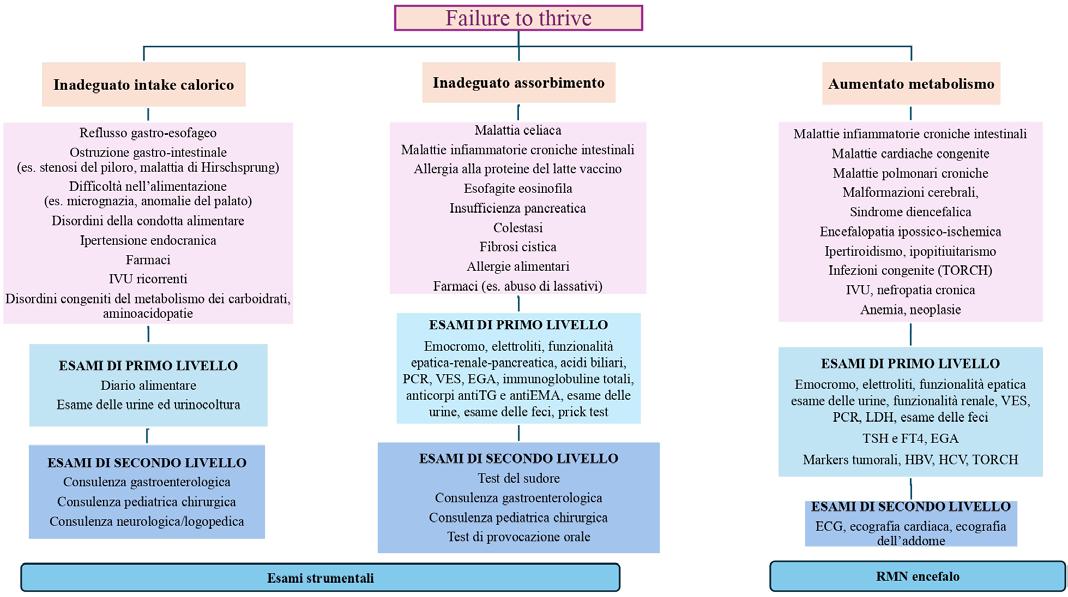 Failure to thrive

Inadeguato intake calorico

Reflusso gastro-esofageo
Ostruzione gastro-intestinale (es. stenosi del piloro, malattia di Hirschsprung)
Difficoltà nell'alimentazione (es. micrognazia, anomalie del palato)
Disordini della condotta alimentare
Ipertensione endocranica
Farmaci
IVU ricorrenti
Disordini congeniti del metabolismo dei carboidrati, aminoacidopatie

ESAMI DI PRIMO LIVELLO
Diario alimentare
Esame delle urine ed urinocoltura

ESAMI DI SECONDO LIVELLO
Consulenza gastroenterologica
Consulenza pediatrica chirurgica
Consulenza neurologica/logopedica

Inadeguato assorbimento

Malattia celiaca
Malattie infiammatorie croniche intestinali
Allergia alla proteine del latte vaccino
Esofagite eosinofila
Insufficienza pancreatica
Colestasi
Fibrosi cistica
Allergie alimentari
Farmaci (es. abuso di lassativi)

ESAMI DI PRIMO LIVELLO
Emocromo, elettroliti, funzionalità epatica-renale-pancreatica, acidi biliari, PCR, VES, EGA, immunoglobuline totali, anticorpi antiTG e antiEMA, esame delle urine, esame delle feci, prick test

ESAMI DI SECONDO LIVELLO
Test del sudore
Consulenza gastroenterologica
Consulenza pediatrica chirurgica
Test di provocazione orale

Aumentato metabolismo

Malattie infiammatorie croniche intestinali
Malattie cardiache congenite
Malattie polmonari croniche
Malformazioni cerebrali,
Sindrome diencefalica
Encefalopatia ipossico-ischemica
Ipertiroidismo, ipopituitarismo
Infezioni congenite (TORCH)
IVU, nefropatia cronica
Anemia, neoplasie

ESAMI DI PRIMO LIVELLO
Emocromo, elettroliti, funzionalità epatica esame delle urine, funzionalità renale, VES, PCR, LDH, esame delle feci
TSH e FT4, EGA
Markers tumorali, HBV, HCV, TORCH

ESAMI DI SECONDO LIVELLO
ECG, ecografia cardiaca, ecografia dell'addome

Esami strumentali

RMN encefalo